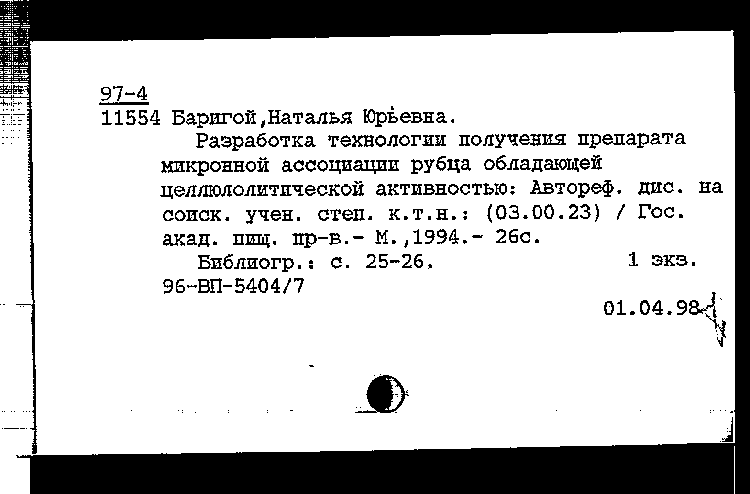 97-4
11554 Баригой,Наталья Юрьевна.

Разработка технологии получения препарата микронной ассоциации рубца обладающей целлюлолитической активностью: Автореф. дис. на соиск. учен. степ. к.т.н.: (03.00.23) / Гос. акад. пищ. пр-в.- М.,1994.- 26с.

Библиогр.: с. 25-26. 1 экз.
96-ВП-5404/7

01.04.98